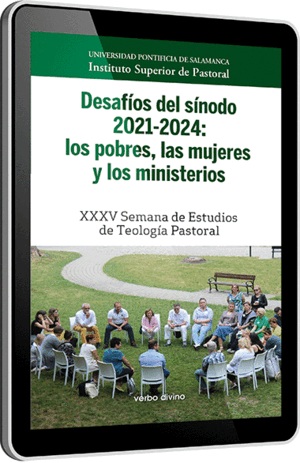 UNIVERSIDAD PONTIFICIA DE SALAMANCA
Instituto Superior de Pastoral

Desafíos del sínodo 2021-2024: los pobres, las mujeres y los ministerios

XXXV Semana de Estudios de Teología Pastoral

verbo divino